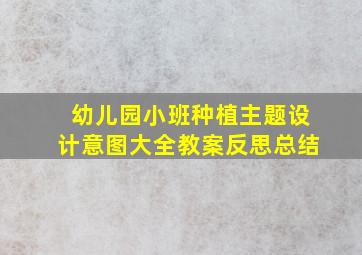 幼儿园小班种植主题设计意图大全教案反思总结